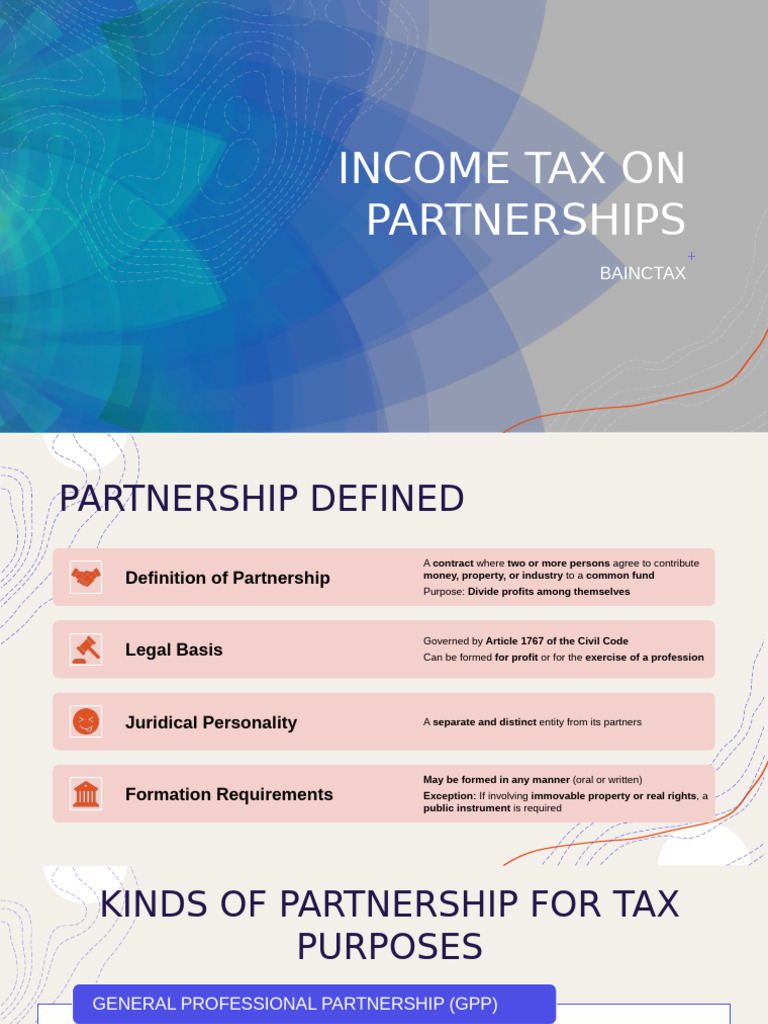 INCOME TAX ON PARTNERSHIPS

BAINCTAX

PARTNERSHIP DEFINED

Definition of Partnership

A contract where two or more persons agree to contribute money, property, or industry to a common fund

Purpose: Divide profits among themselves

Legal Basis

Governed by Article 1767 of the Civil Code

Can be formed for profit or for the exercise of a profession

Juridical Personality

A separate and distinct entity from its partners

Formation Requirements

May be formed in any manner (oral or written)

Exception: If involving immovable property or real rights, a public instrument is required

KINDS OF PARTNERSHIP FOR TAX PURPOSES

GENERAL PROFESSIONAL PARTNERSHIP (GPP)